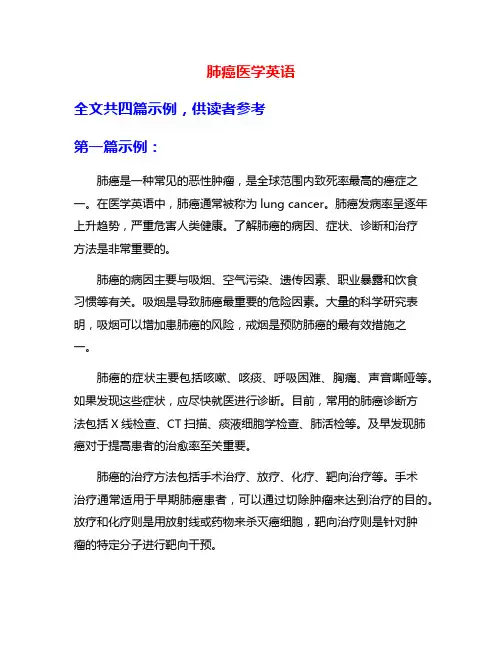 肺癌医学英语

全文共四篇示例，供读者参考

第一篇示例：

肺癌是一种常见的恶性肿瘤，是全球范围内致死率最高的癌症之一。在医学英语中，肺癌通常被称为 lung cancer。肺癌发病率呈逐年上升趋势，严重危害人类健康。了解肺癌的病因、症状、诊断和治疗方法是非常重要的。

肺癌的病因主要与吸烟、空气污染、遗传因素、职业暴露和饮食习惯等有关。吸烟是导致肺癌最重要的危险因素。大量的科学研究表明，吸烟可以增加患肺癌的风险，戒烟是预防肺癌的最有效措施之一。

肺癌的症状主要包括咳嗽、咳痰、呼吸困难、胸痛、声音嘶哑等。如果发现这些症状，应尽快就医进行诊断。目前，常用的肺癌诊断方法包括 X 线检查、CT 扫描、痰液细胞学检查、肺活检等。及早发现肺癌对于提高患者的治愈率至关重要。

肺癌的治疗方法包括手术治疗、放疗、化疗、靶向治疗等。手术治疗通常适用于早期肺癌患者，可以通过切除肿瘤来达到治疗的目的。放疗和化疗则是用放射线或药物来杀灭癌细胞，靶向治疗则是针对肿瘤的特定分子进行靶向干预。